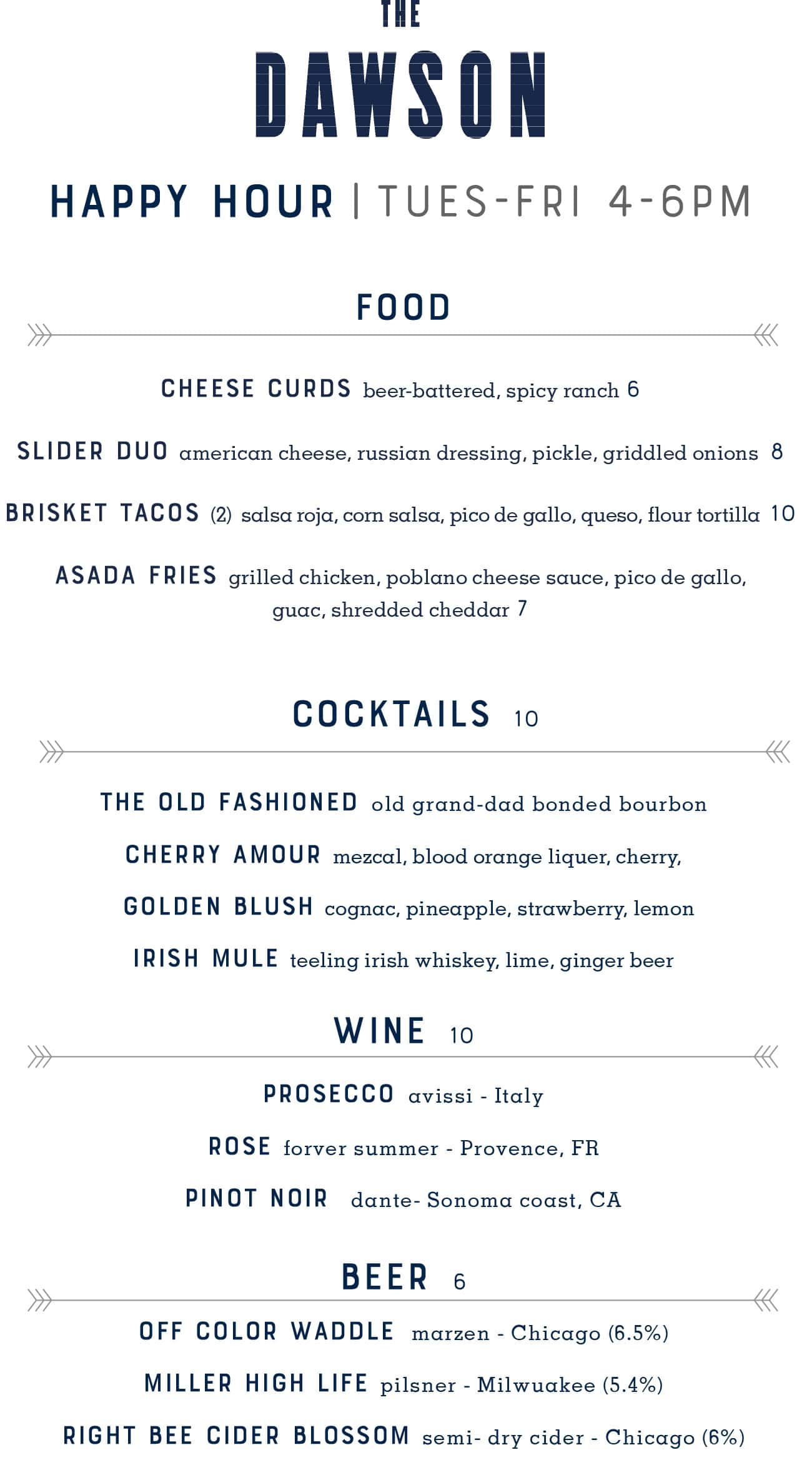 THE
DAWSON

HAPPY HOUR | TUES-FRI 4-6PM

FOOD

CHEESE CURDS beer-battered, spicy ranch 6

SLIDER DUO american cheese, russian dressing, pickle, griddled onions 8

BRISKET TACOS (2) salsa roja, corn salsa, pico de gallo, queso, flour tortilla 10

ASADA FRIES grilled chicken, poblano cheese sauce, pico de gallo, guac, shredded cheddar 7

COCKTAILS 10

THE OLD FASHIONED old grand-dad bonded bourbon

CHERRY AMOUR mezcal, blood orange liquer, cherry,

GOLDEN BLUSH cognac, pineapple, strawberry, lemon

IRISH MULE teeling irish whiskey, lime, ginger beer

WINE 10

PROSECCO avissi - Italy

ROSE forver summer - Provence, FR

PINOT NOIR dante- Sonoma coast, CA

BEER 6

OFF COLOR WADDLE marzen - Chicago (6.5%)

MILLER HIGH LIFE pilsner - Milwuakee (5.4%)

RIGHT BEE CIDER BLOSSOM semi- dry cider - Chicago (6%)